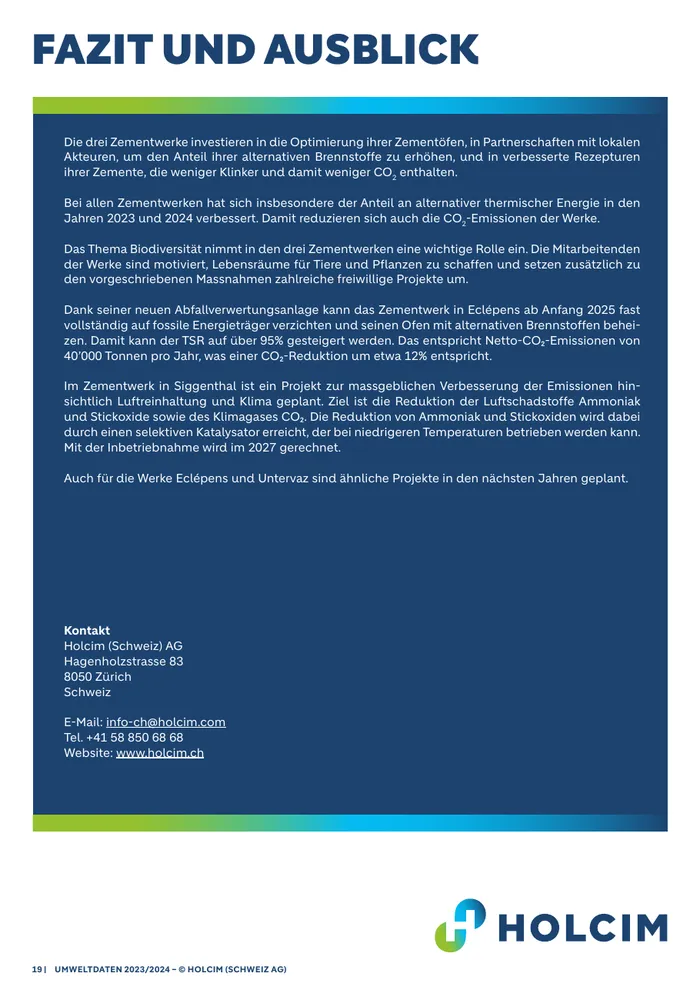 FAZIT UND AUSBLICK

Die drei Zementwerke investieren in die Optimierung ihrer Zementöfen, in Partnerschaften mit lokalen Akteuren, um den Anteil ihrer alternativen Brennstoffe zu erhöhen, und in verbesserte Rezepturen ihrer Zemente, die weniger Klinker und damit weniger $CO_2$ enthalten.

Bei allen Zementwerken hat sich insbesondere der Anteil an alternativer thermischer Energie in den Jahren 2023 und 2024 verbessert. Damit reduzieren sich auch die $CO_2$-Emissionen der Werke.

Das Thema Biodiversität nimmt in den drei Zementwerken eine wichtige Rolle ein. Die Mitarbeitenden der Werke sind motiviert, Lebensräume für Tiere und Pflanzen zu schaffen und setzen zusätzlich zu den vorgeschriebenen Massnahmen zahlreiche freiwillige Projekte um.

Dank seiner neuen Abfallverwertungsanlage kann das Zementwerk in Eclépens ab Anfang 2025 fast vollständig auf fossile Energieträger verzichten und seinen Ofen mit alternativen Brennstoffen beheizen. Damit kann der TSR auf über 95% gesteigert werden. Das entspricht Netto-$CO_2$-Emissionen von 40'000 Tonnen pro Jahr, was einer $CO_2$-Reduktion um etwa 12% entspricht.

Im Zementwerk in Siggenthal ist ein Projekt zur massgeblichen Verbesserung der Emissionen hinsichtlich Luftreinhaltung und Klima geplant. Ziel ist die Reduktion der Luftschadstoffe Ammoniak und Stickoxide sowie des Klimagases $CO_2$. Die Reduktion von Ammoniak und Stickoxiden wird dabei durch einen selektiven Katalysator erreicht, der bei niedrigeren Temperaturen betrieben werden kann. Mit der Inbetriebnahme wird im 2027 gerechnet.

Auch für die Werke Eclépens und Untervaz sind ähnliche Projekte in den nächsten Jahren geplant.

Kontakt
Holcim (Schweiz) AG
Hagenholzstrasse 83
8050 Zürich
Schweiz

E-Mail: info-ch@holcim.com
Tel. +41 58 850 68 68
Website: www.holcim.ch

HOLCIM

19 | UMWELTDATEN 2023/2024 – © HOLCIM (SCHWEIZ AG)